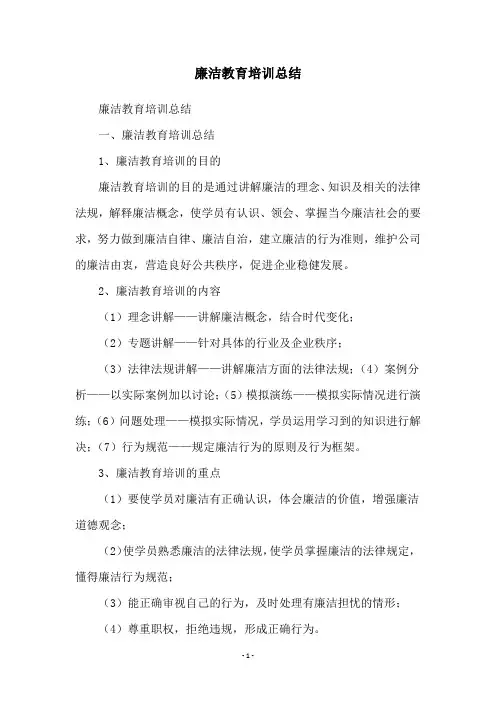 廉洁教育培训总结

廉洁教育培训总结

一、廉洁教育培训总结

1、廉洁教育培训的目的

廉洁教育培训的目的是通过讲解廉洁的理念、知识及相关的法律法规，解释廉洁概念，使学员有认识、领会、掌握当今廉洁社会的要求，努力做到廉洁自律、廉洁自治，建立廉洁的行为准则，维护公司的廉洁由衷，营造良好公共秩序，促进企业稳健发展。

2、廉洁教育培训的内容

（1）理念讲解——讲解廉洁概念，结合时代变化；

（2）专题讲解——针对具体的行业及企业秩序；

（3）法律法规讲解——讲解廉洁方面的法律法规；（4）案例分析——以实际案例加以讨论；（5）模拟演练——模拟实际情况进行演练；（6）问题处理——模拟实际情况，学员运用学习到的知识进行解决；（7）行为规范——规定廉洁行为的原则及行为框架。

3、廉洁教育培训的重点

（1）要使学员对廉洁有正确认识，体会廉洁的价值，增强廉洁道德观念；

（2）使学员熟悉廉洁的法律法规，使学员掌握廉洁的法律规定，懂得廉洁行为规范；

（3）能正确审视自己的行为，及时处理有廉洁担忧的情形；

（4）尊重职权，拒绝违规，形成正确行为。

- 1 -